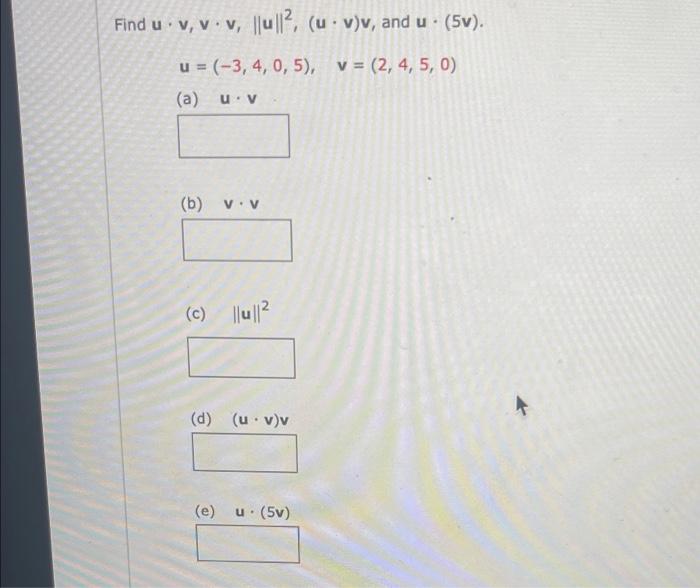 Find $\mathbf{u} \cdot \mathbf{v}$, $\mathbf{v} \cdot \mathbf{v}$, $\|\mathbf{u}\|^2$, $(\mathbf{u} \cdot \mathbf{v})\mathbf{v}$, and $\mathbf{u} \cdot (5\mathbf{v})$.

$\mathbf{u} = (-3, 4, 0, 5)$, $\mathbf{v} = (2, 4, 5, 0)$

(a) $\mathbf{u} \cdot \mathbf{v}$

(b) $\mathbf{v} \cdot \mathbf{v}$

(c) $\|\mathbf{u}\|^2$

(d) $(\mathbf{u} \cdot \mathbf{v})\mathbf{v}$

(e) $\mathbf{u} \cdot (5\mathbf{v})$